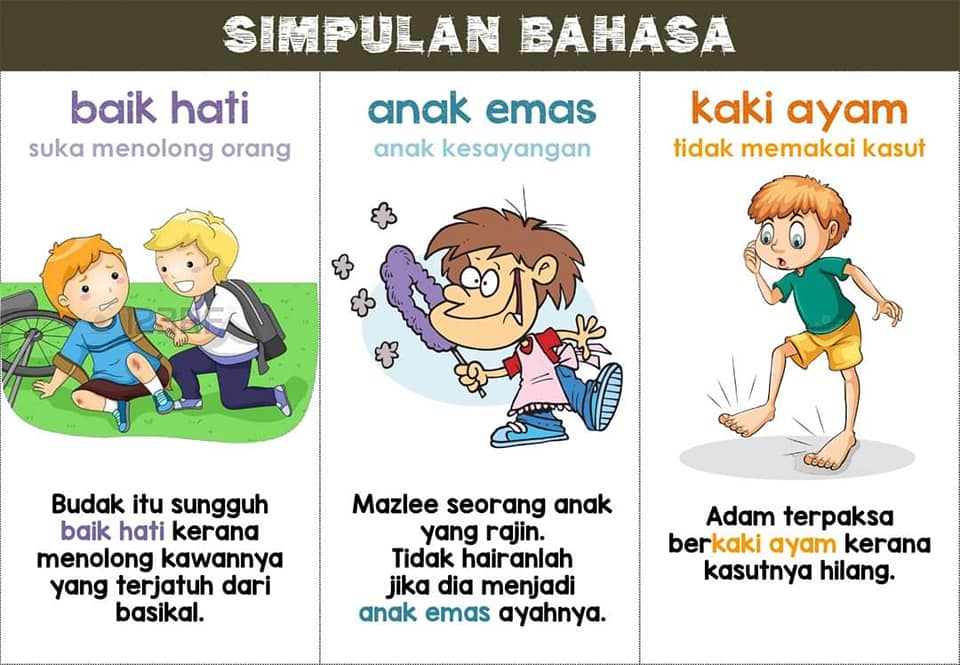 SIMPULAN BAHASA

baik hati
suka menolong orang

Budak itu sungguh baik hati kerana menolong kawannya yang terjatuh dari basikal.

anak emas
anak kesayangan

Mazlee seorang anak yang rajin. Tidak hairanlah jika dia menjadi anak emas ayahnya.

kaki ayam
tidak memakai kasut

Adam terpaksa berkaki ayam kerana kasutnya hilang.